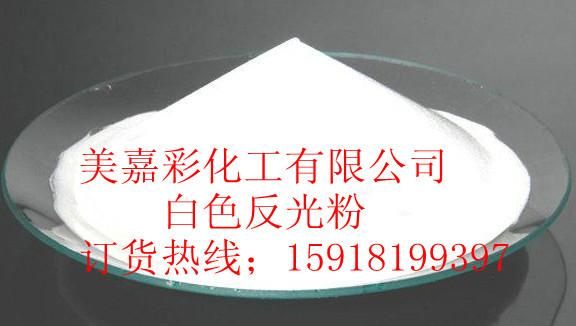 美嘉彩化工有限公司
白色反光粉
订货热线；15918199397